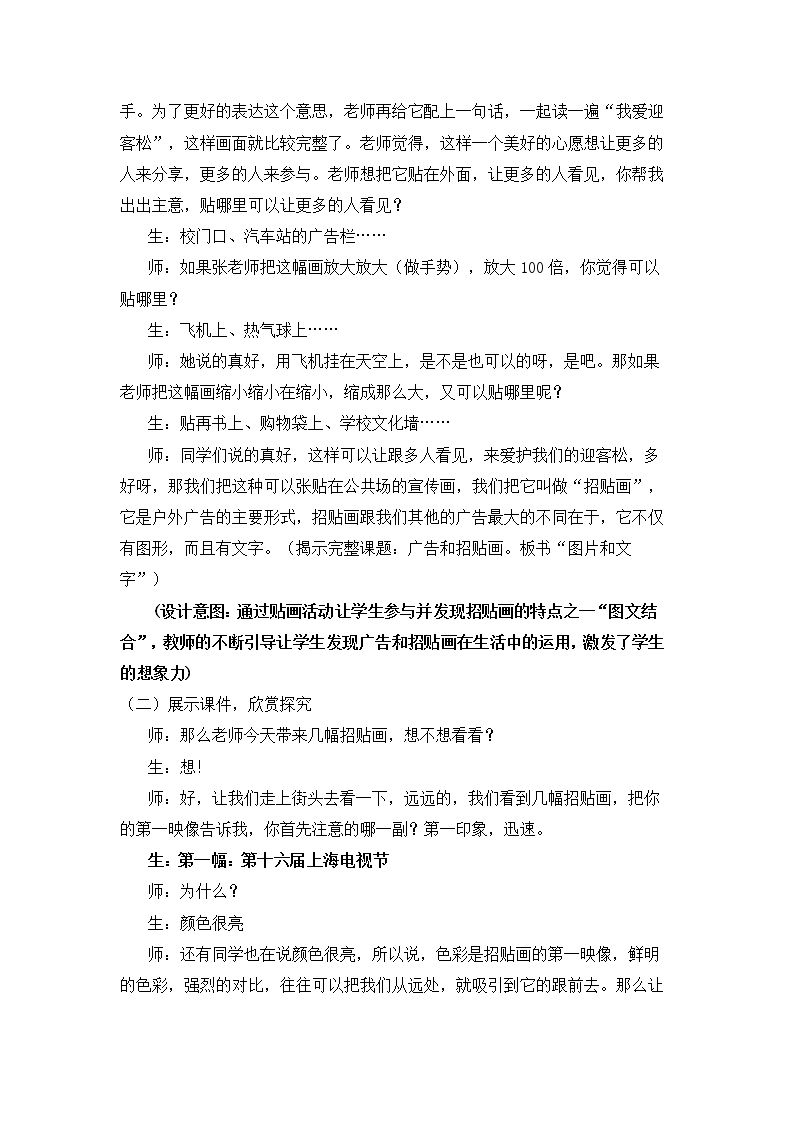 手。为了更好的表达这个意思，老师再给它配上一句话，一起读一遍“我爱迎客松”，这样画面就比较完整了。老师觉得，这样一个美好的心愿想让更多的人来分享，更多的人来参与。老师想把它贴在外面，让更多的人看见，你帮我出出主意，贴哪里可以让更多的人看见？

生：校门口、汽车站的广告栏……

师：如果张老师把这幅画放大放大（做手势），放大100倍，你觉得可以贴哪里？

生：飞机上、热气球上……

师：她说的真好，用飞机挂在天空上，是不是也可以的呀，是吧。那如果老师把这幅画缩小缩小在缩小，缩成那么大，又可以贴哪里呢？

生：贴再书上、购物袋上、学校文化墙……

师：同学们说的真好，这样可以让跟多人看见，来爱护我们的迎客松，多好呀，那我们把这种可以张贴在公共场的宣传画，我们把它叫做“招贴画”，它是户外广告的主要形式，招贴画跟我们其他的广告最大的不同在于，它不仅有图形，而且有文字。（揭示完整课题：广告和招贴画。板书“图片和文字”）

（设计意图：通过贴画活动让学生参与并发现招贴画的特点之一“图文结合”，教师的不断引导让学生发现广告和招贴画在生活中的运用，激发了学生的想象力）

（二）展示课件，欣赏探究

师：那么老师今天带来几幅招贴画，想不想看看？

生：想!

师：好，让我们走上街头去看一下，远远的，我们看到几幅招贴画，把你的第一映像告诉我，你首先注意的哪一副？第一印象，迅速。

生：第一幅：第十六届上海电视节

师：为什么？

生：颜色很亮

师：还有同学也在说颜色很亮，所以说，色彩是招贴画的第一映像，鲜明的色彩，强烈的对比，往往可以把我们从远处，就吸引到它的跟前去。那么让